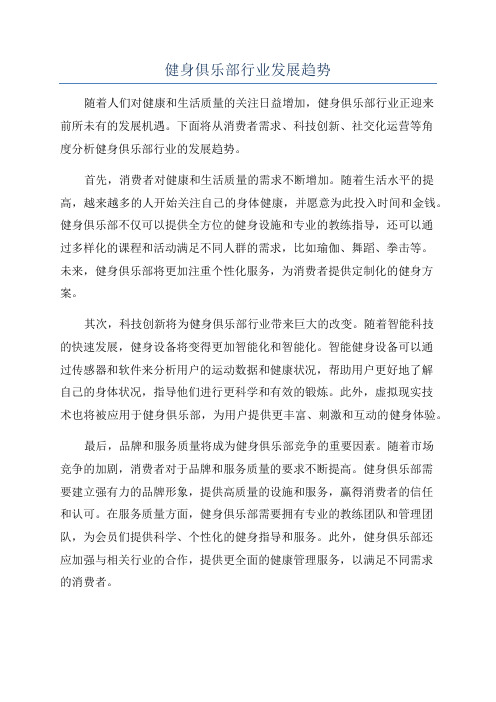 健身俱乐部行业发展趋势

随着人们对健康和生活质量的关注日益增加，健身俱乐部行业正迎来前所未有的发展机遇。下面将从消费者需求、科技创新、社交化运营等角度分析健身俱乐部行业的发展趋势。

首先，消费者对健康和生活质量的需求不断增加。随着生活水平的提高，越来越多的人开始关注自己的身体健康，并愿意为此投入时间和金钱。健身俱乐部不仅可以提供全方位的健身设施和专业的教练指导，还可以通过多样化的课程和活动满足不同人群的需求，比如瑜伽、舞蹈、拳击等。未来，健身俱乐部将更加注重个性化服务，为消费者提供定制化的健身方案。

其次，科技创新将为健身俱乐部行业带来巨大的改变。随着智能科技的快速发展，健身设备将变得更加智能化和智能化。智能健身设备可以通过传感器和软件来分析用户的运动数据和健康状况，帮助用户更好地了解自己的身体状况，指导他们进行更科学和有效的锻炼。此外，虚拟现实技术也将被应用于健身俱乐部，为用户提供更丰富、刺激和互动的健身体验。

最后，品牌和服务质量将成为健身俱乐部竞争的重要因素。随着市场竞争的加剧，消费者对于品牌和服务质量的要求不断提高。健身俱乐部需要建立强有力的品牌形象，提供高质量的设施和服务，赢得消费者的信任和认可。在服务质量方面，健身俱乐部需要拥有专业的教练团队和管理团队，为会员们提供科学、个性化的健身指导和服务。此外，健身俱乐部还应加强与相关行业的合作，提供更全面的健康管理服务，以满足不同需求的消费者。